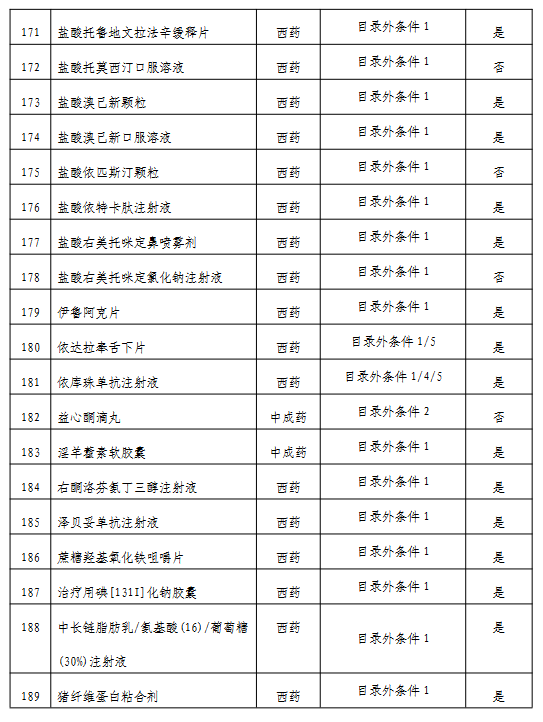 | 171 | 盐酸托鲁地文拉法辛缓释片 | 西药 | 目录外条件 1 | 是 |
|---|---|---|---|---|
| 172 | 盐酸托莫西汀口服溶液 | 西药 | 目录外条件 1 | 否 |
| 173 | 盐酸溴己新颗粒 | 西药 | 目录外条件 1 | 是 |
| 174 | 盐酸溴己新口服溶液 | 西药 | 目录外条件 1 | 是 |
| 175 | 盐酸依匹斯汀颗粒 | 西药 | 目录外条件 1 | 否 |
| 176 | 盐酸依特卡肽注射液 | 西药 | 目录外条件 1 | 是 |
| 177 | 盐酸右美托咪定鼻喷雾剂 | 西药 | 目录外条件 1 | 是 |
| 178 | 盐酸右美托咪定氯化钠注射液 | 西药 | 目录外条件 1 | 否 |
| 179 | 伊鲁阿克片 | 西药 | 目录外条件 1 | 是 |
| 180 | 依达拉奉舌下片 | 西药 | 目录外条件 1/5 | 是 |
| 181 | 依库珠单抗注射液 | 西药 | 目录外条件 1/4/5 | 是 |
| 182 | 益心酮滴丸 | 中成药 | 目录外条件 2 | 否 |
| 183 | 淫羊藿素软胶囊 | 中成药 | 目录外条件 1 | 是 |
| 184 | 右酮洛芬氨丁三醇注射液 | 西药 | 目录外条件 1 | 是 |
| 185 | 泽贝妥单抗注射液 | 西药 | 目录外条件 1 | 是 |
| 186 | 蔗糖羟基氧化铁咀嚼片 | 西药 | 目录外条件 1 | 是 |
| 187 | 治疗用碘[131I]化钠胶囊 | 西药 | 目录外条件 1 | 是 |
| 188 | 中长链脂肪乳/氨基酸(16)/葡萄糖(30%)注射液 | 西药 | 目录外条件 1 | 是 |
| 189 | 猪纤维蛋白粘合剂 | 西药 | 目录外条件 1 | 是 |